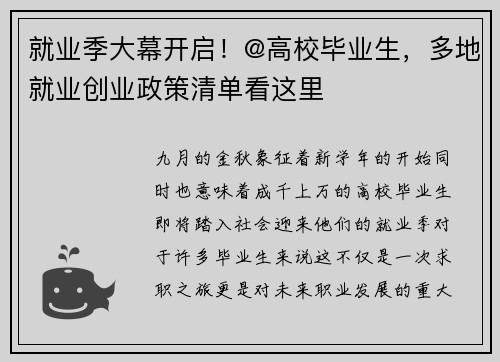 就业季大幕开启！@高校毕业生，多地就业创业政策清单看这里

九月的金秋象征着新学年的开始同时也意味着成千上万的高校毕业生即将踏入社会迎来他们的就业季对于许多毕业生来说这不仅是一次求职之旅更是对未来职业发展的重大